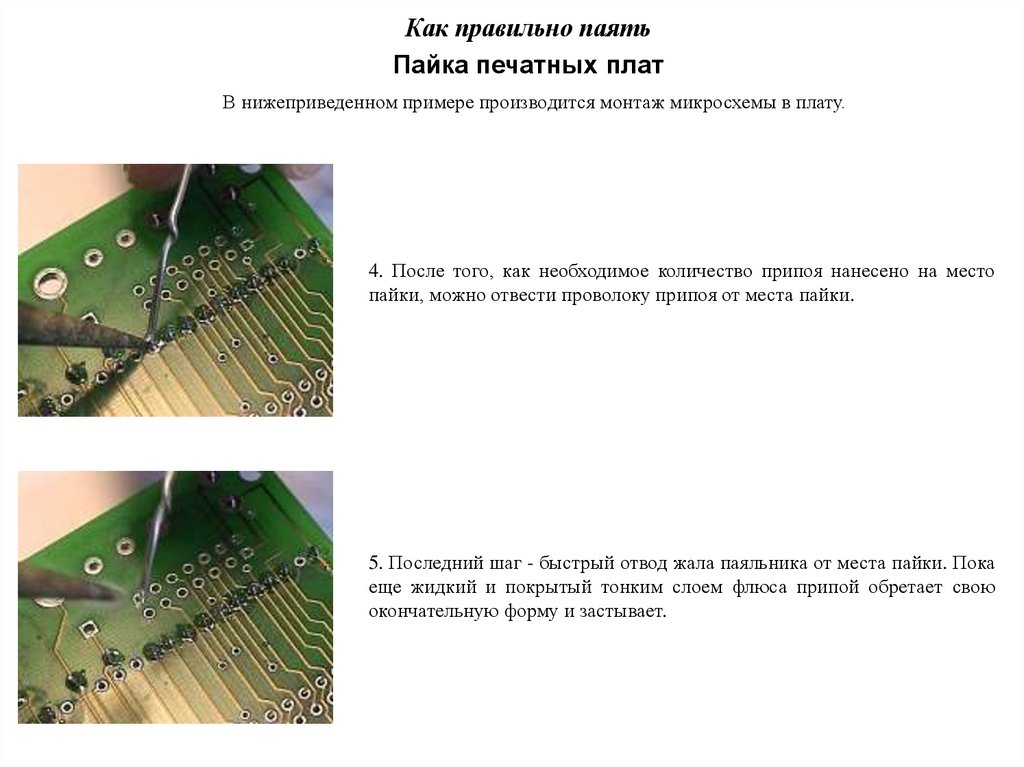 Как правильно паять

Пайка печатных плат

В нижеприведенном примере производится монтаж микросхемы в плату.

4. После того, как необходимое количество припоя нанесено на место пайки, можно отвести проволоку припоя от места пайки.

5. Последний шаг - быстрый отвод жала паяльника от места пайки. Пока еще жидкий и покрытый тонким слоем флюса припой обретает свою окончательную форму и застывает.